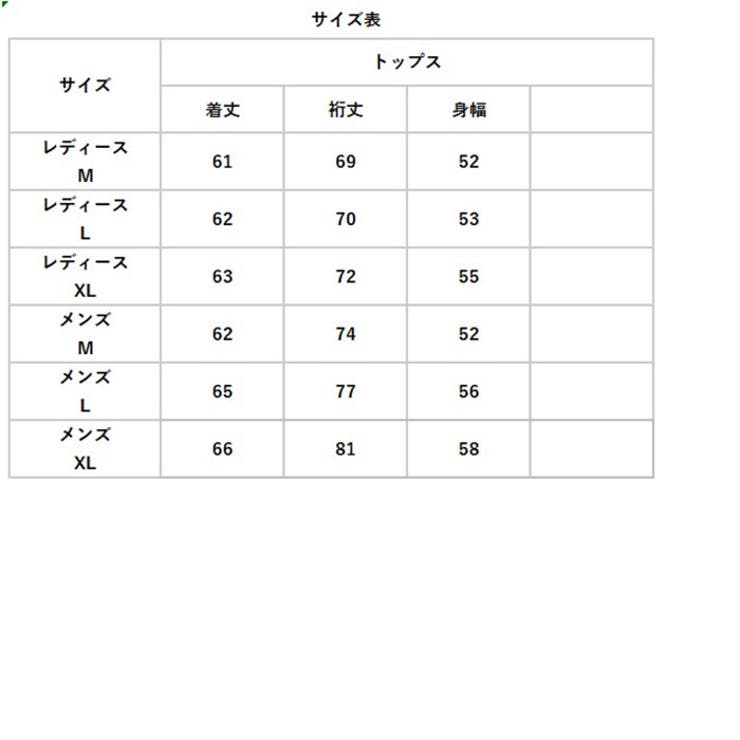 サイズ表

| サイズ | トップス | | | |
|---|---|---|---|---|
| | 着丈 | 裄丈 | 身幅 | |
| レディース M | 61 | 69 | 52 | |
| レディース L | 62 | 70 | 53 | |
| レディース XL | 63 | 72 | 55 | |
| メンズ M | 62 | 74 | 52 | |
| メンズ L | 65 | 77 | 56 | |
| メンズ XL | 66 | 81 | 58 | |